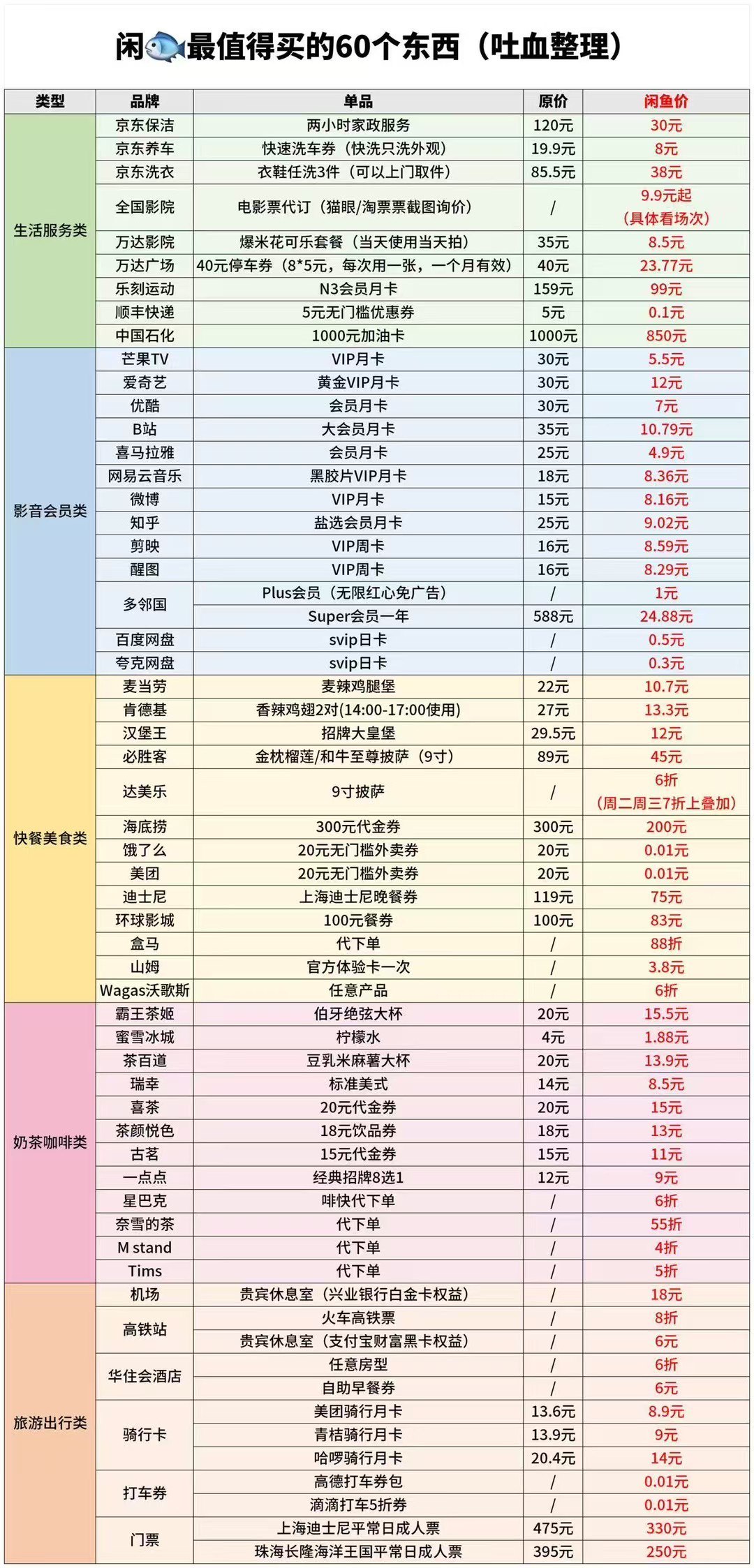 闲🐟最值得买的60个东西（吐血整理）

| 类型 | 品牌 | 单品 | 原价 | 闲鱼价 |
|---|---|---|---|---|
| 生活服务类 | 京东保洁 | 两小时家政服务 | 120元 | 30元 |
| | 京东养车 | 快速洗车券（快洗只洗外观） | 19.9元 | 8元 |
| | 京东洗衣 | 衣鞋任洗3件（可以上门取件） | 85.5元 | 38元 |
| | 全国影院 | 电影票代订（猫眼/淘票票截图询价） | / | 9.9元起（具体看场次） |
| | 万达影院 | 爆米花可乐套餐（当天使用当天拍） | 35元 | 8.5元 |
| | 万达广场 | 40元停车券（8*5元，每次用一张，一个月有效） | 40元 | 23.77元 |
| | 乐刻运动 | N3会员月卡 | 159元 | 99元 |
| | 顺丰快递 | 5元无门槛优惠券 | 5元 | 0.1元 |
| | 中国石化 | 1000元加油卡 | 1000元 | 850元 |
| 影音会员类 | 芒果TV | VIP月卡 | 30元 | 5.5元 |
| | 爱奇艺 | 黄金VIP月卡 | 30元 | 12元 |
| | 优酷 | 会员月卡 | 30元 | 7元 |
| | B站 | 大会员月卡 | 35元 | 10.79元 |
| | 喜马拉雅 | 会员月卡 | 25元 | 4.9元 |
| | 网易云音乐 | 黑胶片VIP月卡 | 18元 | 8.36元 |
| | 微博 | VIP月卡 | 15元 | 8.16元 |
| | 知乎 | 盐选会员月卡 | 25元 | 9.02元 |
| | 剪映 | VIP周卡 | 16元 | 8.59元 |
| | 醒图 | VIP周卡 | 16元 | 8.29元 |
| | 多邻国 | Plus会员（无限红心免广告） | / | 1元 |
| | | Super会员一年 | 588元 | 24.88元 |
| | 百度网盘 | svip日卡 | / | 0.5元 |
| | 夸克网盘 | svip日卡 | / | 0.3元 |
| 快餐美食类 | 麦当劳 | 麦辣鸡腿堡 | 22元 | 10.7元 |
| | 肯德基 | 香辣鸡翅2对(14:00-17:00使用) | 27元 | 13.3元 |
| | 汉堡王 | 招牌大皇堡 | 29.5元 | 12元 |
| | 必胜客 | 金枕榴莲/和牛至尊披萨（9寸） | 89元 | 45元 |
| | 达美乐 | 9寸披萨 | / | 6折（周二周三7折上叠加） |
| | 海底捞 | 300元代金券 | 300元 | 200元 |
| | 饿了么 | 20元无门槛外卖券 | 20元 | 0.01元 |
| | 美团 | 20元无门槛外卖券 | 20元 | 0.01元 |
| | 迪士尼 | 上海迪士尼晚餐券 | 119元 | 75元 |
| | 环球影城 | 100元餐券 | 100元 | 83元 |
| | 盒马 | 代下单 | / | 88折 |
| | 山姆 | 官方体验卡一次 | / | 3.8元 |
| | Wagas沃歌斯 | 任意产品 | / | 6折 |
| 奶茶咖啡类 | 霸王茶姬 | 伯牙绝弦大杯 | 20元 | 15.5元 |
| | 蜜雪冰城 | 柠檬水 | 4元 | 1.88元 |
| | 茶百道 | 豆乳米麻薯大杯 | 20元 | 13.9元 |
| | 瑞幸 | 标准美式 | 14元 | 8.5元 |
| | 喜茶 | 20元代金券 | 20元 | 15元 |
| | 茶颜悦色 | 18元饮品券 | 18元 | 13元 |
| | 古茗 | 15元代金券 | 15元 | 11元 |
| | 一点点 | 经典招牌8选1 | 12元 | 9元 |
| | 星巴克 | 啡快代下单 | / | 6折 |
| | 奈雪的茶 | 代下单 | / | 55折 |
| | M stand | 代下单 | / | 4折 |
| | Tims | 代下单 | / | 5折 |
| 旅游出行类 | 机场 | 贵宾休息室（兴业银行白金卡权益） | / | 18元 |
| | 高铁站 | 火车高铁票 | / | 8折 |
| | | 贵宾休息室（支付宝财富黑卡权益） | / | 6元 |
| | 华住会酒店 | 任意房型 | / | 6折 |
| | | 自助早餐券 | / | 6元 |
| | 骑行卡 | 美团骑行月卡 | 13.6元 | 8.9元 |
| | | 青桔骑行月卡 | 13.9元 | 9元 |
| | | 哈啰骑行月卡 | 20.4元 | 14元 |
| | 打车券 | 高德打车券包 | / | 0.01元 |
| | | 滴滴打车5折券 | / | 0.01元 |
| | 门票 | 上海迪士尼平常日成人票 | 475元 | 330元 |
| | | 珠海长隆海洋王国平常日成人票 | 395元 | 250元 |